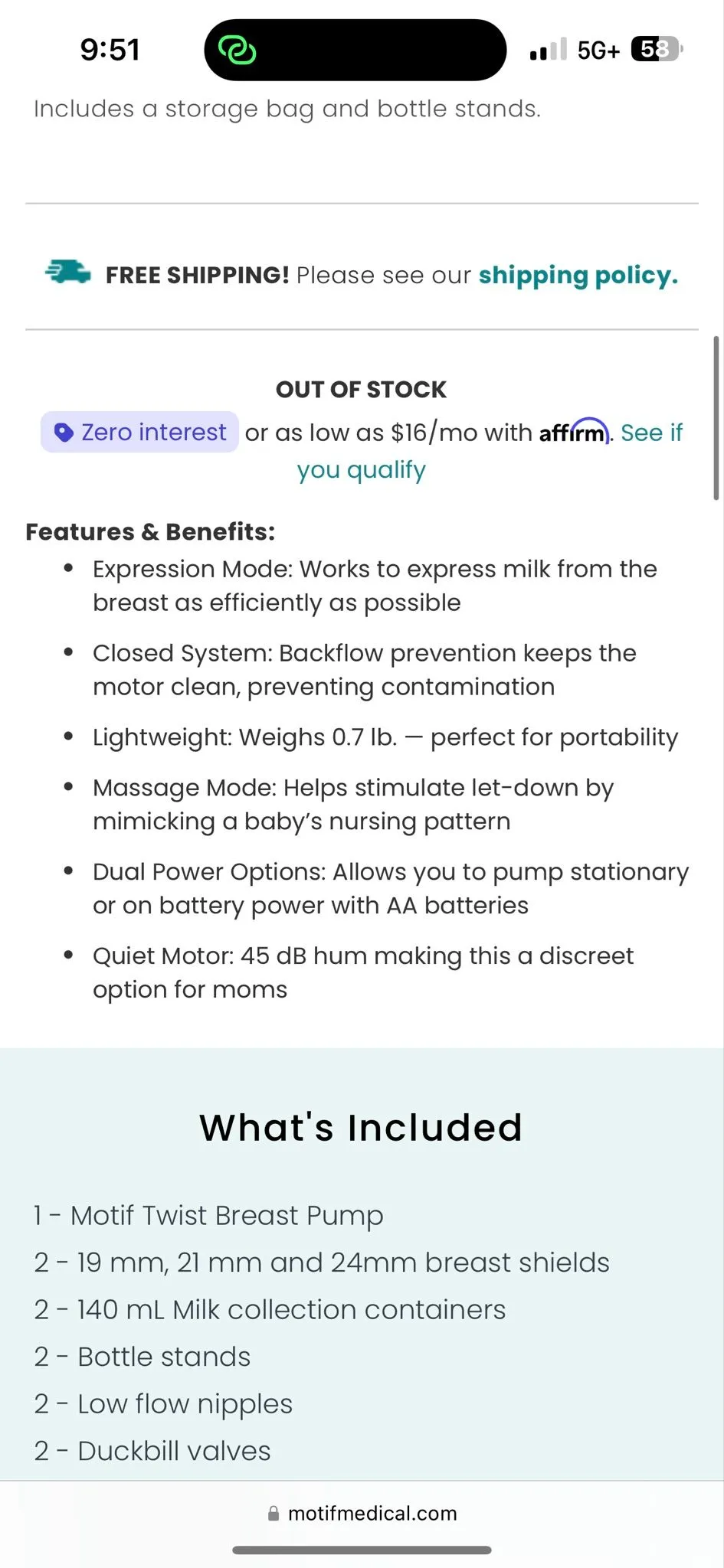 9:51 5G+ 58

Includes a storage bag and bottle stands.

FREE SHIPPING! Please see our shipping policy.

OUT OF STOCK

Zero interest or as low as $16/mo with affirm. See if you qualify

Features & Benefits:

- Expression Mode: Works to express milk from the breast as efficiently as possible
- Closed System: Backflow prevention keeps the motor clean, preventing contamination
- Lightweight: Weighs 0.7 lb. — perfect for portability
- Massage Mode: Helps stimulate let-down by mimicking a baby's nursing pattern
- Dual Power Options: Allows you to pump stationary or on battery power with AA batteries
- Quiet Motor: 45 dB hum making this a discreet option for moms

What's Included

1 - Motif Twist Breast Pump
2 - 19 mm, 21 mm and 24mm breast shields
2 - 140 mL Milk collection containers
2 - Bottle stands
2 - Low flow nipples
2 - Duckbill valves

motifmedical.com